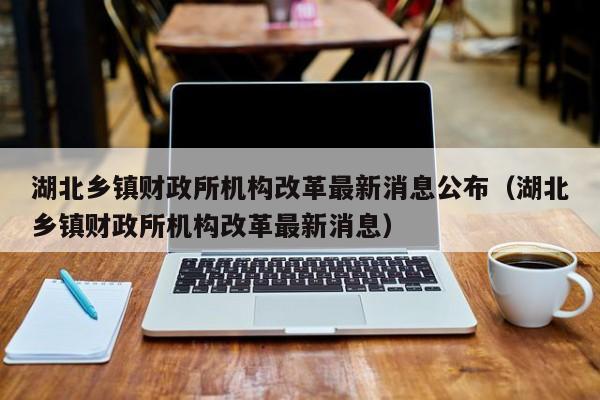 湖北乡镇财政所机构改革最新消息公布（湖北乡镇财政所机构改革最新消息）